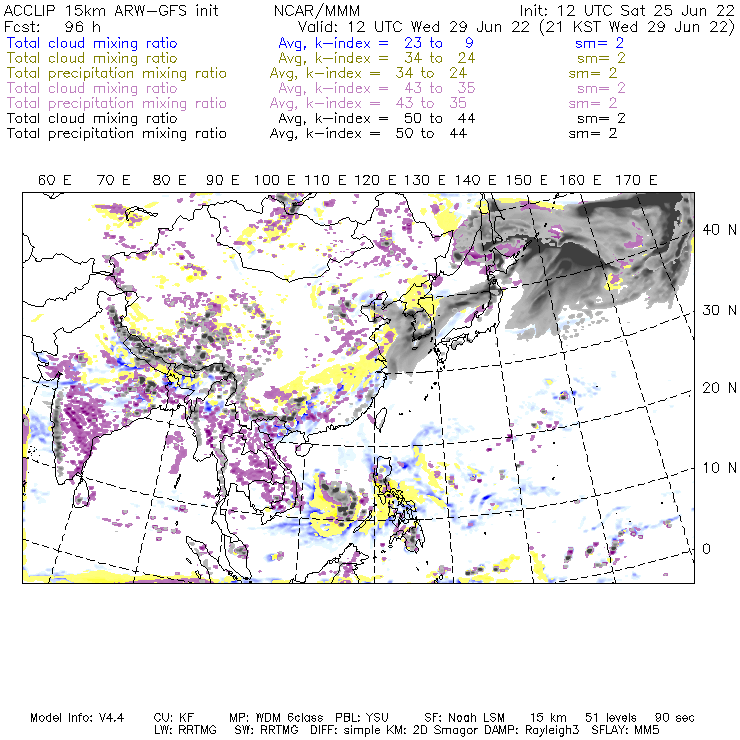 ACCLIP 15km ARW-GFS init NCAR/MMM Init: 12 UTC Sat 25 Jun 22
Fcst: 96 h Valid: 12 UTC Wed 29 Jun 22 (21 KST Wed 29 Jun 22)
Total cloud mixing ratio Avg, k-index = 23 to 9 sm= 2
Total cloud mixing ratio Avg, k-index = 34 to 24 sm= 2
Total precipitation mixing ratio Avg, k-index = 34 to 24 sm= 2
Total cloud mixing ratio Avg, k-index = 43 to 35 sm= 2
Total precipitation mixing ratio Avg, k-index = 43 to 35 sm= 2
Total cloud mixing ratio Avg, k-index = 50 to 44 sm= 2
Total precipitation mixing ratio Avg, k-index = 50 to 44 sm= 2

60 E 70 E 80 E 90 E 100 E 110 E 120 E 130 E 140 E 150 E 160 E 170 E

40 N
30 N
20 N
10 N
0

Model Info: V4.4 CU: KF MP: WDM 6class PBL: YSU SF: Noah LSM 15 km 51 levels 90 sec
LW: RRTMG SW: RRTMG DIFF: simple KM: 2D Smagor DAMP: Rayleigh3 SFLAY: MM5